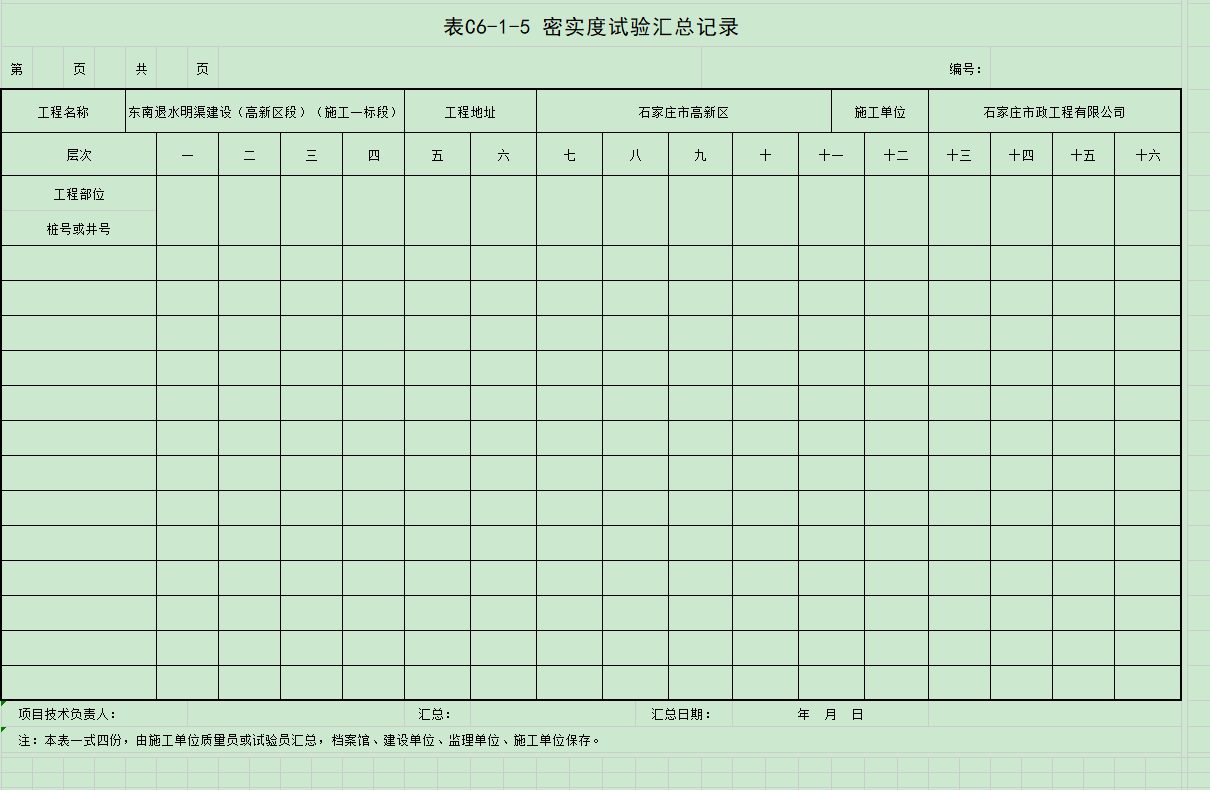 表C6-1-5 密实度试验汇总记录

第 页 共 页

编号：

| 工程名称 | 东南退水明渠建设（高新区段）（施工一标段） | 工程地址 | 石家庄市高新区 | 施工单位 | 石家庄市政工程有限公司 |
|---|---|---|---|---|---|

| 层次 | 一 | 二 | 三 | 四 | 五 | 六 | 七 | 八 | 九 | 十 | 十一 | 十二 | 十三 | 十四 | 十五 | 十六 |
|---|---|---|---|---|---|---|---|---|---|---|---|---|---|---|---|---|
| 工程部位 桩号或井号 | | | | | | | | | | | | | | | | |
| | | | | | | | | | | | | | | | | |
| | | | | | | | | | | | | | | | | |
| | | | | | | | | | | | | | | | | |
| | | | | | | | | | | | | | | | | |
| | | | | | | | | | | | | | | | | |
| | | | | | | | | | | | | | | | | |
| | | | | | | | | | | | | | | | | |
| | | | | | | | | | | | | | | | | |
| | | | | | | | | | | | | | | | | |
| | | | | | | | | | | | | | | | | |
| | | | | | | | | | | | | | | | | |
| | | | | | | | | | | | | | | | | |
| | | | | | | | | | | | | | | | | |

项目技术负责人： 汇总： 汇总日期： 年 月 日

注：本表一式四份，由施工单位质量员或试验员汇总，档案馆、建设单位、监理单位、施工单位保存。